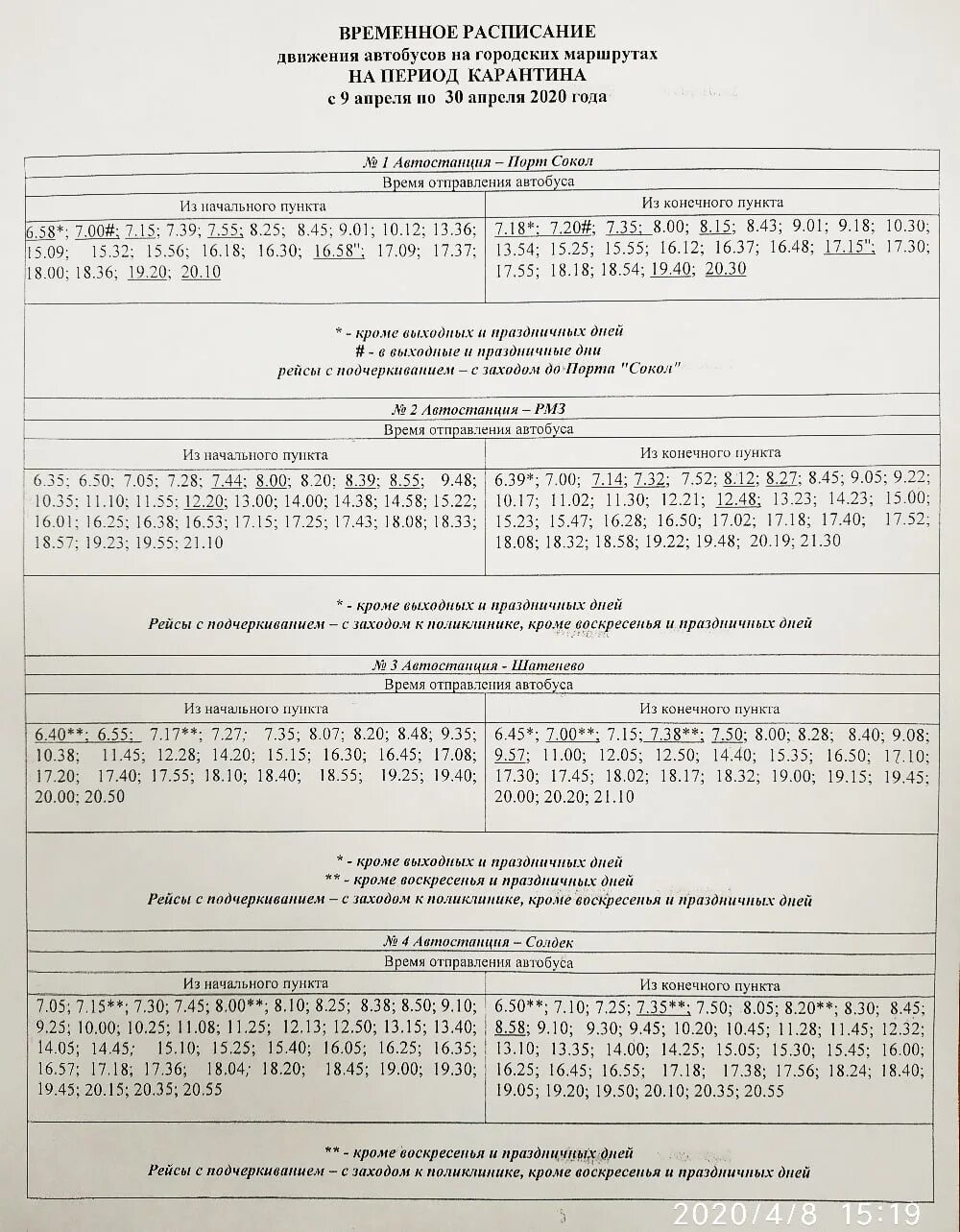 ВРЕМЕННОЕ РАСПИСАНИЕ
движения автобусов на городских маршрутах
НА ПЕРИОД КАРАНТИНА
с 9 апреля по 30 апреля 2020 года

№ 1 Автостанция – Порт Сокол

Время отправления автобуса

| Из начального пункта | Из конечного пункта |
|---|---|
| 6.58*; 7.00#; 7.15; 7.39; 7.55; 8.25; 8.45; 9.01; 10.12; 13.36; 15.09; 15.32; 15.56; 16.18; 16.30; 16.58"; 17.09; 17.37; 18.00; 18.36; 19.20; 20.10 | 7.18*; 7.20#; 7.35; 8.00; 8.15; 8.43; 9.01; 9.18; 10.30; 13.54; 15.25; 15.55; 16.12; 16.37; 16.48; 17.15"; 17.30; 17.55; 18.18; 18.54; 19.40; 20.30 |

* - кроме выходных и праздничных дней
# - в выходные и праздничные дни
рейсы с подчеркиванием – с заходом до Порта "Сокол"

№ 2 Автостанция – РМЗ

Время отправления автобуса

| Из начального пункта | Из конечного пункта |
|---|---|
| 6.35; 6.50; 7.05; 7.28; 7.44; 8.00; 8.20; 8.39; 8.55; 9.48; 10.35; 11.10; 11.55; 12.20; 13.00; 14.00; 14.38; 14.58; 15.22; 16.01; 16.25; 16.38; 16.53; 17.15; 17.25; 17.43; 18.08; 18.33; 18.57; 19.23; 19.55; 21.10 | 6.39*; 7.00; 7.14; 7.32; 7.52; 8.12; 8.27; 8.45; 9.05; 9.22; 10.17; 11.02; 11.30; 12.21; 12.48; 13.23; 14.23; 15.00; 15.23; 15.47; 16.28; 16.50; 17.02; 17.18; 17.40; 17.52; 18.08; 18.32; 18.58; 19.22; 19.48; 20.19; 21.30 |

* - кроме выходных и праздничных дней
Рейсы с подчеркиванием – с заходом к поликлинике, кроме воскресенья и праздничных дней

№ 3 Автостанция - Шатенево

Время отправления автобуса

| Из начального пункта | Из конечного пункта |
|---|---|
| 6.40**; 6.55; 7.17**; 7.27; 7.35; 8.07; 8.20; 8.48; 9.35; 10.38; 11.45; 12.28; 14.20; 15.15; 16.30; 16.45; 17.08; 17.20; 17.40; 17.55; 18.10; 18.40; 18.55; 19.25; 19.40; 20.00; 20.50 | 6.45*; 7.00**; 7.15; 7.38**; 7.50; 8.00; 8.28; 8.40; 9.08; 9.57; 11.00; 12.05; 12.50; 14.40; 15.35; 16.50; 17.10; 17.30; 17.45; 18.02; 18.17; 18.32; 19.00; 19.15; 19.45; 20.00; 20.20; 21.10 |

* - кроме выходных и праздничных дней
** - кроме воскресенья и праздничных дней
Рейсы с подчеркиванием – с заходом к поликлинике, кроме воскресенья и праздничных дней

№ 4 Автостанция – Солдек

Время отправления автобуса

| Из начального пункта | Из конечного пункта |
|---|---|
| 7.05; 7.15**; 7.30; 7.45; 8.00**; 8.10; 8.25; 8.38; 8.50; 9.10; 9.25; 10.00; 10.25; 11.08; 11.25; 12.13; 12.50; 13.15; 13.40; 14.05; 14.45; 15.10; 15.25; 15.40; 16.05; 16.25; 16.35; 16.57; 17.18; 17.36; 18.04; 18.20; 18.45; 19.00; 19.30; 19.45; 20.15; 20.35; 20.55 | 6.50**; 7.10; 7.25; 7.35**; 7.50; 8.05; 8.20**; 8.30; 8.45; 8.58; 9.10; 9.30; 9.45; 10.20; 10.45; 11.28; 11.45; 12.32; 13.10; 13.35; 14.00; 14.25; 15.05; 15.30; 15.45; 16.00; 16.25; 16.45; 16.55; 17.18; 17.38; 17.56; 18.24; 18.40; 19.05; 19.20; 19.50; 20.10; 20.35; 20.55 |

** - кроме воскресенья и праздничных дней
Рейсы с подчеркиванием – с заходом к поликлинике, кроме воскресенья и праздничных дней

2020/4/8 15:19